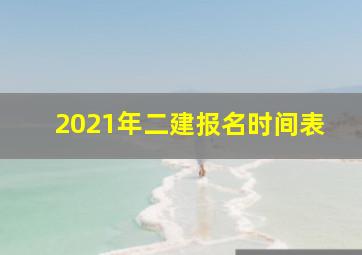 2021年二建报名时间表